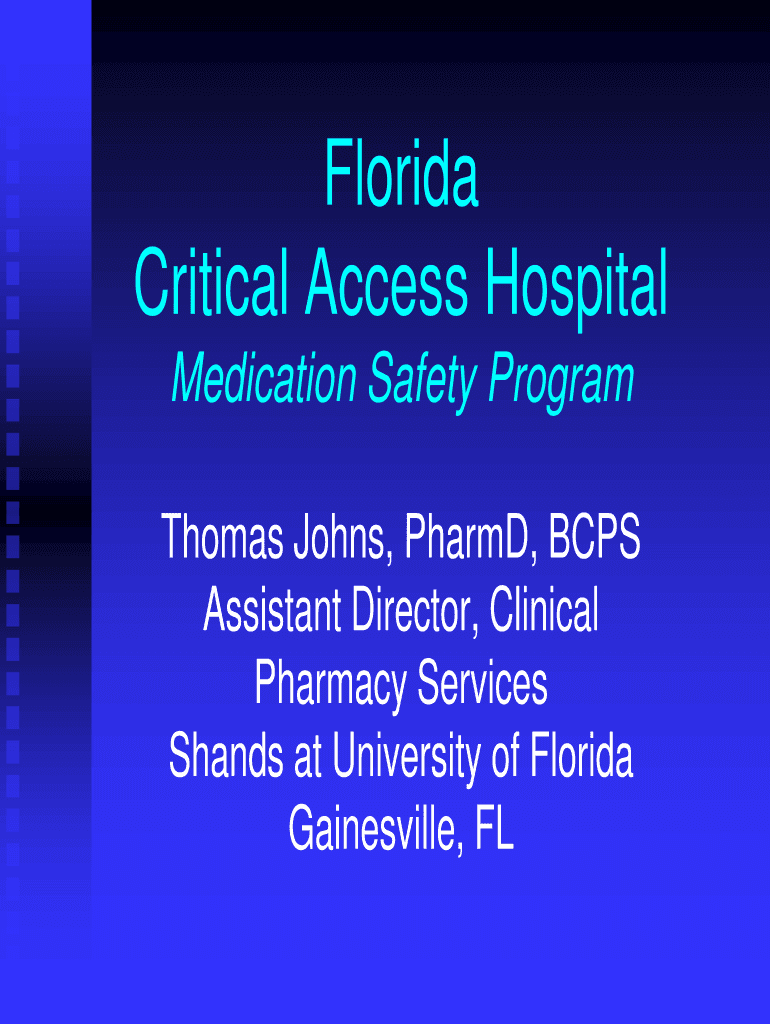 Florida
Critical Access Hospital
Medication Safety Program

Thomas Johns, PharmD, BCPS
Assistant Director, Clinical
Pharmacy Services
Shands at University of Florida
Gainesville, FL